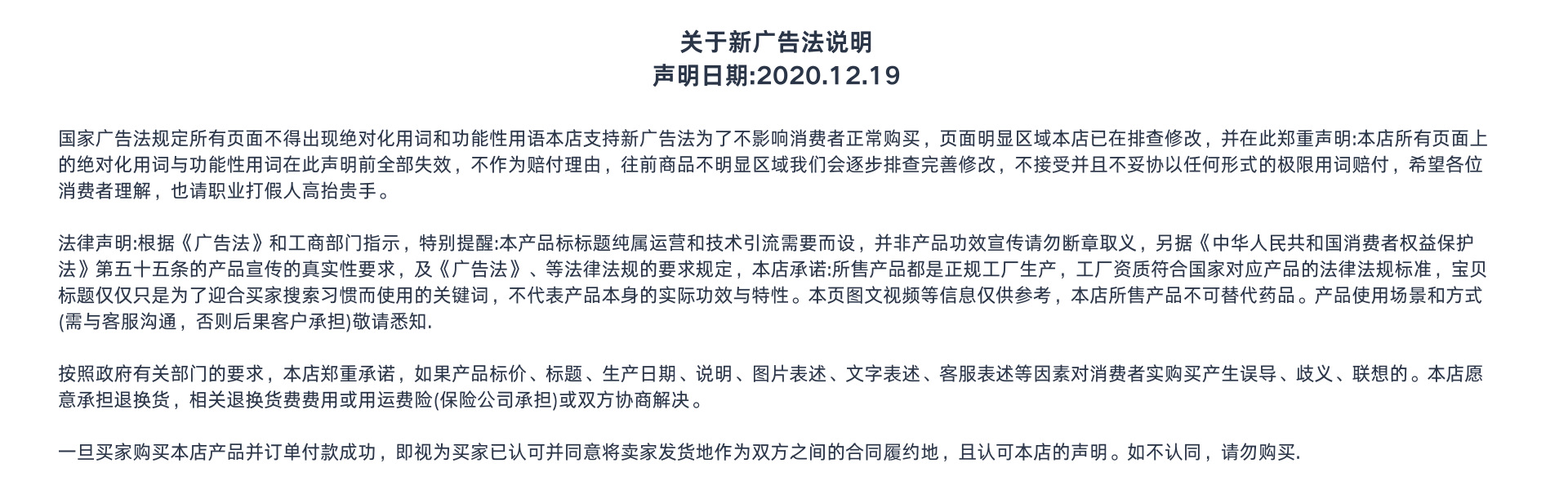 关于新广告法说明
声明日期:2020.12.19

国家广告法规定所有页面不得出现绝对化用词和功能性用语本店支持新广告法为了不影响消费者正常购买，页面明显区域本店已在排查修改，并在此郑重声明:本店所有页面上的绝对化用词与功能性用词在此声明前全部失效，不作为赔付理由，往前商品不明显区域我们会逐步排查完善修改，不接受并且不妥协以任何形式的极限用词赔付，希望各位消费者理解，也请职业打假人高抬贵手。

法律声明:根据《广告法》和工商部门指示，特别提醒:本产品标标题纯属运营和技术引流需要而设，并非产品功效宣传请勿断章取义，另据《中华人民共和国消费者权益保护法》第五十五条的产品宣传的真实性要求，及《广告法》、等法律法规的要求规定，本店承诺:所售产品都是正规工厂生产，工厂资质符合国家对应产品的法律法规标准，宝贝标题仅仅只是为了迎合买家搜索习惯而使用的关键词，不代表产品本身的实际功效与特性。本页图文视频等信息仅供参考，本店所售产品不可替代药品。产品使用场景和方式(需与客服沟通，否则后果客户承担)敬请悉知.

按照政府有关部门的要求，本店郑重承诺，如果产品标价、标题、生产日期、说明、图片表述、文字表述、客服表述等因素对消费者实购买产生误导、歧义、联想的。本店愿意承担退换货，相关退换货费费用或用运费险(保险公司承担)或双方协商解决。

一旦买家购买本店产品并订单付款成功，即视为买家已认可并同意将卖家发货地作为双方之间的合同履约地，且认可本店的声明。如不认同，请勿购买.